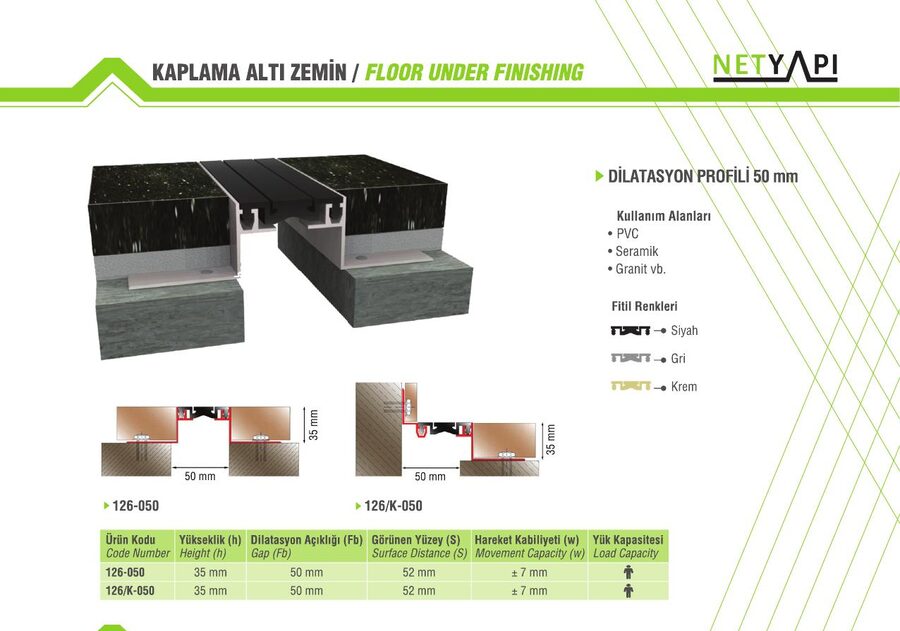 KAPLAMA ALTI ZEMİN / FLOOR UNDER FINISHING

NETYAPI

DİLATASYON PROFİLİ 50 mm

Kullanım Alanları
• PVC
• Seramik
• Granit vb.

Fitil Renkleri
Siyah
Gri
Krem

35 mm
50 mm
126-050

35 mm
50 mm
126/K-050

| Ürün Kodu Code Number | Yükseklik (h) Height (h) | Dilatasyon Açıklığı (Fb) Gap (Fb) | Görünen Yüzey (S) Surface Distance (S) | Hareket Kabiliyeti (w) Movement Capacity (w) | Yük Kapasitesi Load Capacity |
|---|---|---|---|---|---|
| 126-050 | 35 mm | 50 mm | 52 mm | ± 7 mm | |
| 126/K-050 | 35 mm | 50 mm | 52 mm | ± 7 mm | |